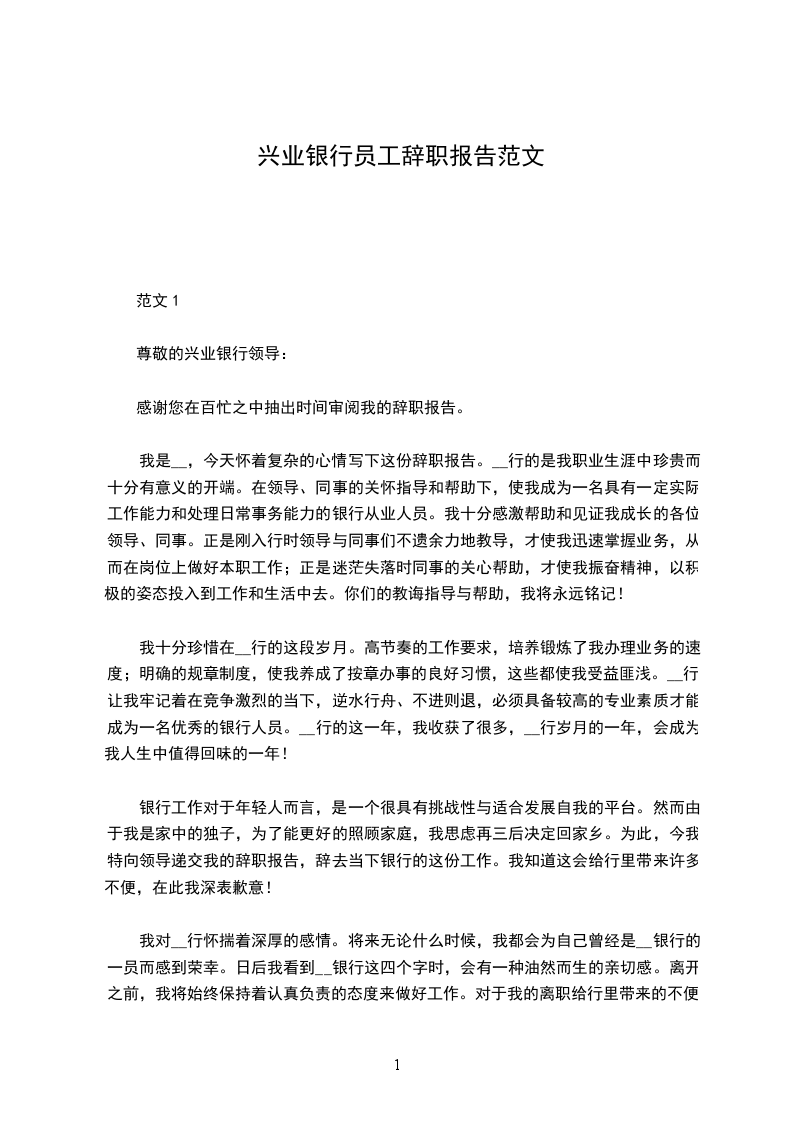 兴业银行员工辞职报告范文

范文 1

尊敬的兴业银行领导：

感谢您在百忙之中抽出时间审阅我的辞职报告。

我是__，今天怀着复杂的心情写下这份辞职报告。__行的是我职业生涯中珍贵而十分有意义的开端。在领导、同事的关怀指导和帮助下，使我成为一名具有一定实际工作能力和处理日常事务能力的银行从业人员。我十分感激帮助和见证我成长的各位领导、同事。正是刚入行时领导与同事们不遗余力地教导，才使我迅速掌握业务，从而在岗位上做好本职工作；正是迷茫失落时同事的关心帮助，才使我振奋精神，以积极的姿态投入到工作和生活中去。你们的教诲指导与帮助，我将永远铭记！

我十分珍惜在__行的这段岁月。高节奏的工作要求，培养锻炼了我办理业务的速度；明确的规章制度，使我养成了按章办事的良好习惯，这些都使我受益匪浅。__行让我牢记着在竞争激烈的当下，逆水行舟、不进则退，必须具备较高的专业素质才能成为一名优秀的银行人员。__行的这一年，我收获了很多，__行岁月的一年，会成为我人生中值得回味的一年！

银行工作对于年轻人而言，是一个很具有挑战性与适合发展自我的平台。然而由于我是家中的独子，为了能更好的照顾家庭，我思虑再三后决定回家乡。为此，今我特向领导递交我的辞职报告，辞去当下银行的这份工作。我知道这会给行里带来许多不便，在此我深表歉意！

我对__行怀揣着深厚的感情。将来无论什么时候，我都会为自己曾经是__银行的一员而感到荣幸。日后我看到__银行这四个字时，会有一种油然而生的亲切感。离开之前，我将始终保持着认真负责的态度来做好工作。对于我的离职给行里带来的不便

1